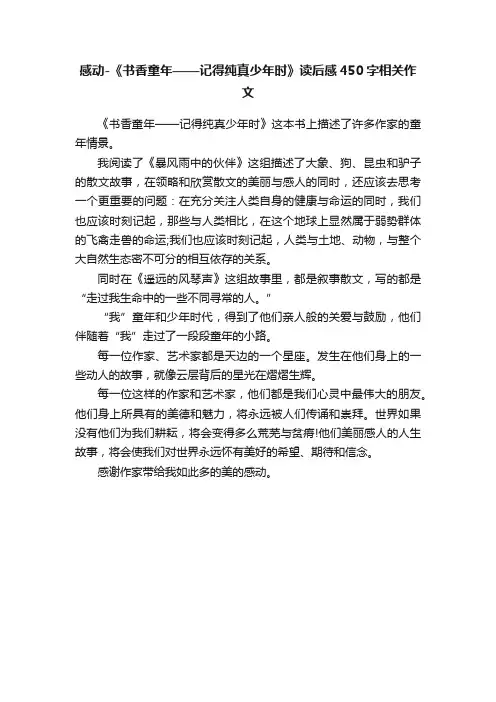 感动-《书香童年——记得纯真少年时》读后感 450 字相关作文

《书香童年——记得纯真少年时》这本书上描述了许多作家的童年情景。

我阅读了《暴风雨中的伙伴》这组描述了大象、狗、昆虫和驴子的散文故事，在领略和欣赏散文的美丽与感人的同时，还应该去思考一个更重要的问题：在充分关注人类自身的健康与命运的同时，我们也应该时刻记起，那些与人类相比，在这个地球上显然属于弱势群体的飞禽走兽的命运;我们也应该时刻记起，人类与土地、动物，与整个大自然生态密不可分的相互依存的关系。

同时在《遥远的风琴声》这组故事里，都是叙事散文，写的都是“走过我生命中的一些不同寻常的人。”

“我”童年和少年时代，得到了他们亲人般的关爱与鼓励，他们伴随着“我”走过了一段段童年的小路。

每一位作家、艺术家都是天边的一个星座。发生在他们身上的一些动人的故事，就像云层背后的星光在熠熠生辉。

每一位这样的作家和艺术家，他们都是我们心灵中最伟大的朋友。他们身上所具有的美德和魅力，将永远被人们传诵和崇拜。世界如果没有他们为我们耕耘，将会变得多么荒芜与贫瘠!他们美丽感人的人生故事，将会使我们对世界永远怀有美好的希望、期待和信念。

感谢作家带给我如此多的美的感动。